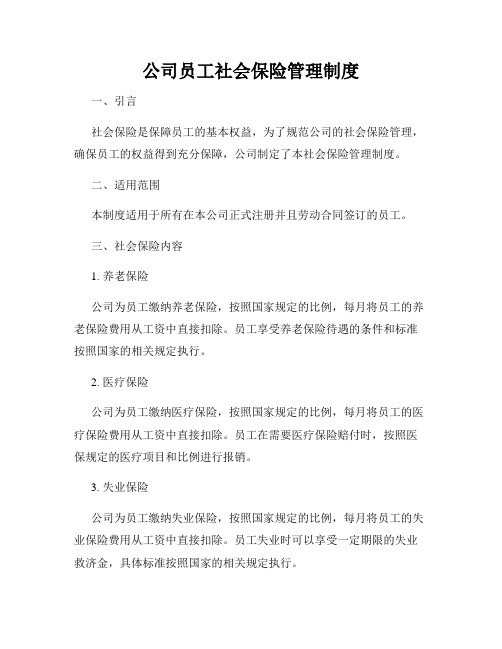 公司员工社会保险管理制度

一、引言

社会保险是保障员工的基本权益，为了规范公司的社会保险管理，确保员工的权益得到充分保障，公司制定了本社会保险管理制度。

二、适用范围

本制度适用于所有在本公司正式注册并且劳动合同签订的员工。

三、社会保险内容

1. 养老保险

公司为员工缴纳养老保险，按照国家规定的比例，每月将员工的养老保险费用从工资中直接扣除。员工享受养老保险待遇的条件和标准按照国家的相关规定执行。

2. 医疗保险

公司为员工缴纳医疗保险，按照国家规定的比例，每月将员工的医疗保险费用从工资中直接扣除。员工在需要医疗保险赔付时，按照医保规定的医疗项目和比例进行报销。

3. 失业保险

公司为员工缴纳失业保险，按照国家规定的比例，每月将员工的失业保险费用从工资中直接扣除。员工失业时可以享受一定期限的失业救济金，具体标准按照国家的相关规定执行。